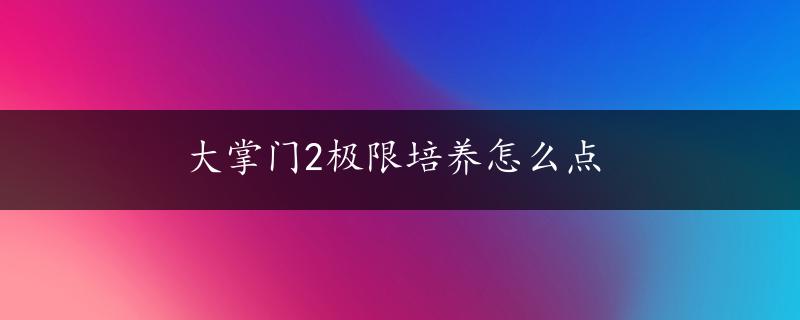 大掌门2极限培养怎么点